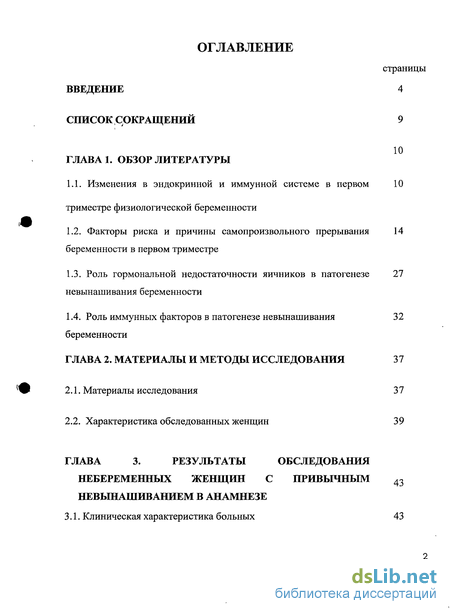 ОГЛАВЛЕНИЕ

страницы

ВВЕДЕНИЕ 4

СПИСОК СОКРАЩЕНИЙ 9

ГЛАВА 1. ОБЗОР ЛИТЕРАТУРЫ 10

1.1. Изменения в эндокринной и иммунной системе в первом триместре физиологической беременности 10

1.2. Факторы риска и причины самопроизвольного прерывания беременности в первом триместре 14

1.3. Роль гормональной недостаточности яичников в патогенезе невынашивания беременности 27

1.4. Роль иммунных факторов в патогенезе невынашивания беременности 32

ГЛАВА 2. МАТЕРИАЛЫ И МЕТОДЫ ИССЛЕДОВАНИЯ 37

2.1. Материалы исследования 37

2.2. Характеристика обследованных женщин 39

ГЛАВА 3. РЕЗУЛЬТАТЫ ОБСЛЕДОВАНИЯ НЕБЕРЕМЕННЫХ ЖЕНЩИН С ПРИВЫЧНЫМ НЕВЫНАШИВАНИЕМ В АНАМНЕЗЕ 43

3.1. Клиническая характеристика больных 43

2

dsLib.net
библиотека диссертаций